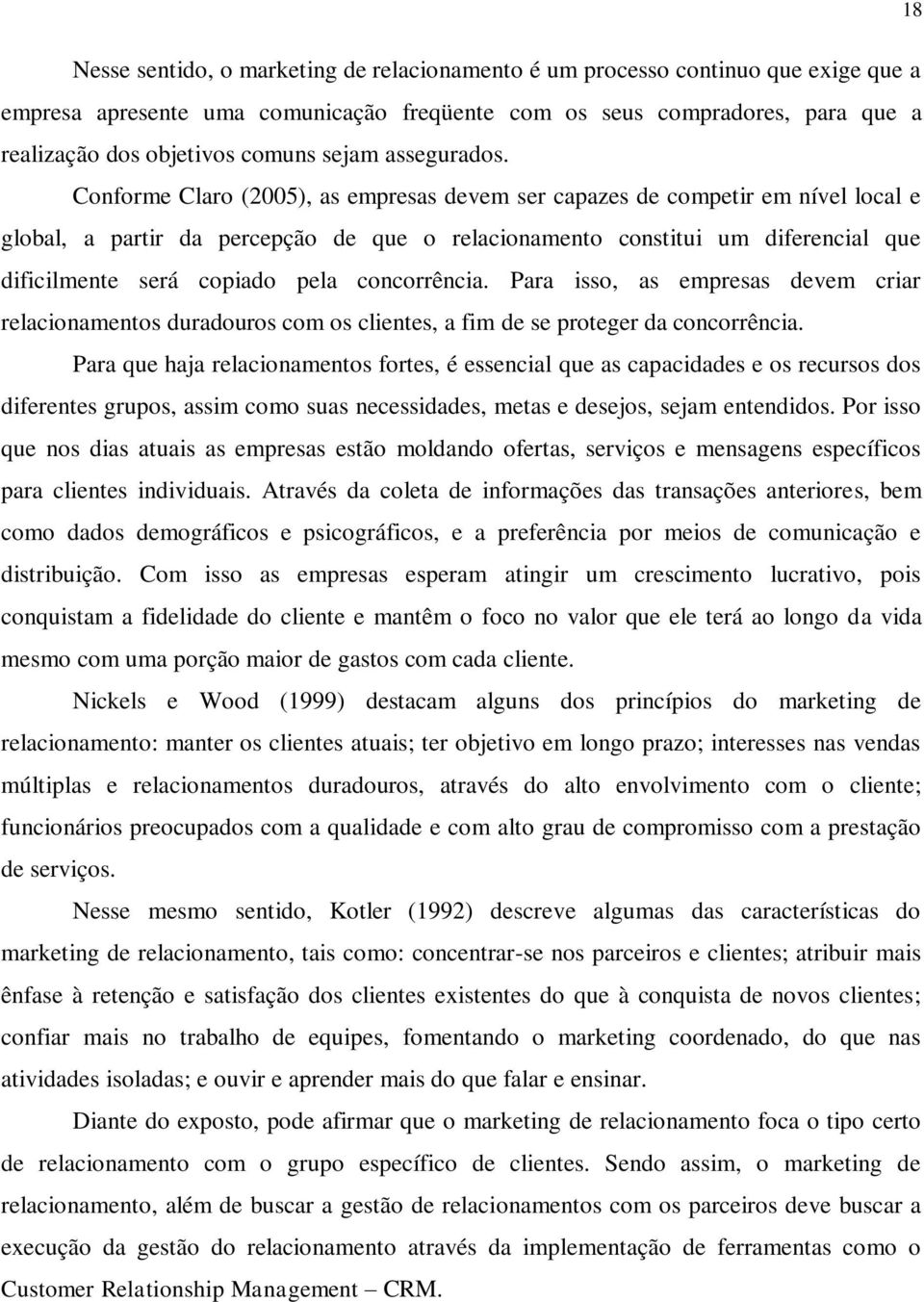 18

Nesse sentido, o marketing de relacionamento é um processo continuo que exige que a empresa apresente uma comunicação freqüente com os seus compradores, para que a realização dos objetivos comuns sejam assegurados.

Conforme Claro (2005), as empresas devem ser capazes de competir em nível local e global, a partir da percepção de que o relacionamento constitui um diferencial que dificilmente será copiado pela concorrência. Para isso, as empresas devem criar relacionamentos duradouros com os clientes, a fim de se proteger da concorrência.

Para que haja relacionamentos fortes, é essencial que as capacidades e os recursos dos diferentes grupos, assim como suas necessidades, metas e desejos, sejam entendidos. Por isso que nos dias atuais as empresas estão moldando ofertas, serviços e mensagens específicos para clientes individuais. Através da coleta de informações das transações anteriores, bem como dados demográficos e psicográficos, e a preferência por meios de comunicação e distribuição. Com isso as empresas esperam atingir um crescimento lucrativo, pois conquistam a fidelidade do cliente e mantêm o foco no valor que ele terá ao longo da vida mesmo com uma porção maior de gastos com cada cliente.

Nickels e Wood (1999) destacam alguns dos princípios do marketing de relacionamento: manter os clientes atuais; ter objetivo em longo prazo; interesses nas vendas múltiplas e relacionamentos duradouros, através do alto envolvimento com o cliente; funcionários preocupados com a qualidade e com alto grau de compromisso com a prestação de serviços.

Nesse mesmo sentido, Kotler (1992) descreve algumas das características do marketing de relacionamento, tais como: concentrar-se nos parceiros e clientes; atribuir mais ênfase à retenção e satisfação dos clientes existentes do que à conquista de novos clientes; confiar mais no trabalho de equipes, fomentando o marketing coordenado, do que nas atividades isoladas; e ouvir e aprender mais do que falar e ensinar.

Diante do exposto, pode afirmar que o marketing de relacionamento foca o tipo certo de relacionamento com o grupo específico de clientes. Sendo assim, o marketing de relacionamento, além de buscar a gestão de relacionamentos com os parceiros deve buscar a execução da gestão do relacionamento através da implementação de ferramentas como o Customer Relationship Management – CRM.